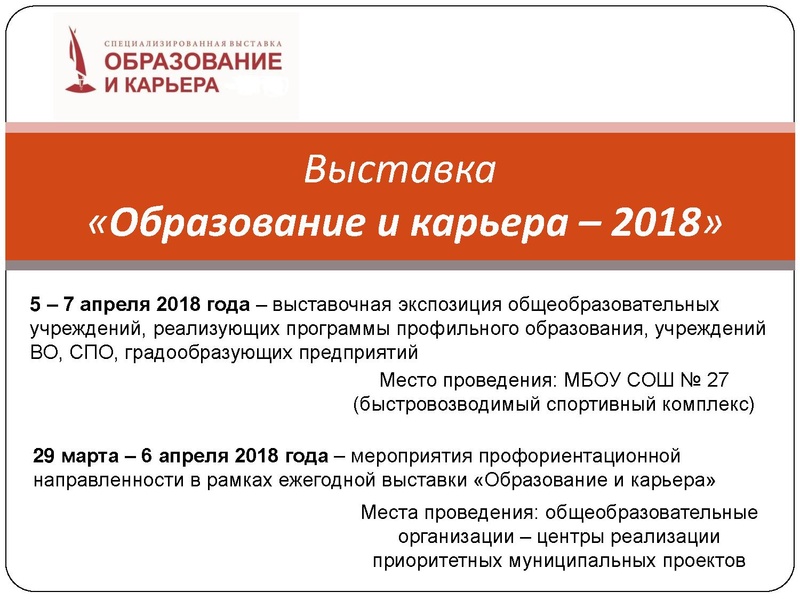 СПЕЦИАЛИЗИРОВАННАЯ ВЫСТАВКА
ОБРАЗОВАНИЕ
И КАРЬЕРА

Выставка
«Образование и карьера – 2018»

5 – 7 апреля 2018 года – выставочная экспозиция общеобразовательных учреждений, реализующих программы профильного образования, учреждений ВО, СПО, градообразующих предприятий

Место проведения: МБОУ СОШ № 27
(быстровозводимый спортивный комплекс)

29 марта – 6 апреля 2018 года – мероприятия профориентационной направленности в рамках ежегодной выставки «Образование и карьера»

Места проведения: общеобразовательные организации – центры реализации приоритетных муниципальных проектов